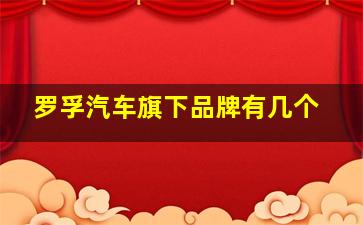 罗孚汽车旗下品牌有几个